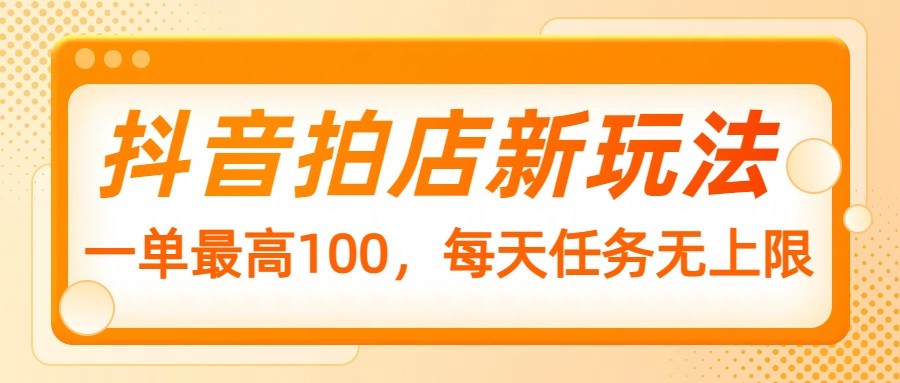 抖音拍店新玩法

一单最高100，每天任务无上限